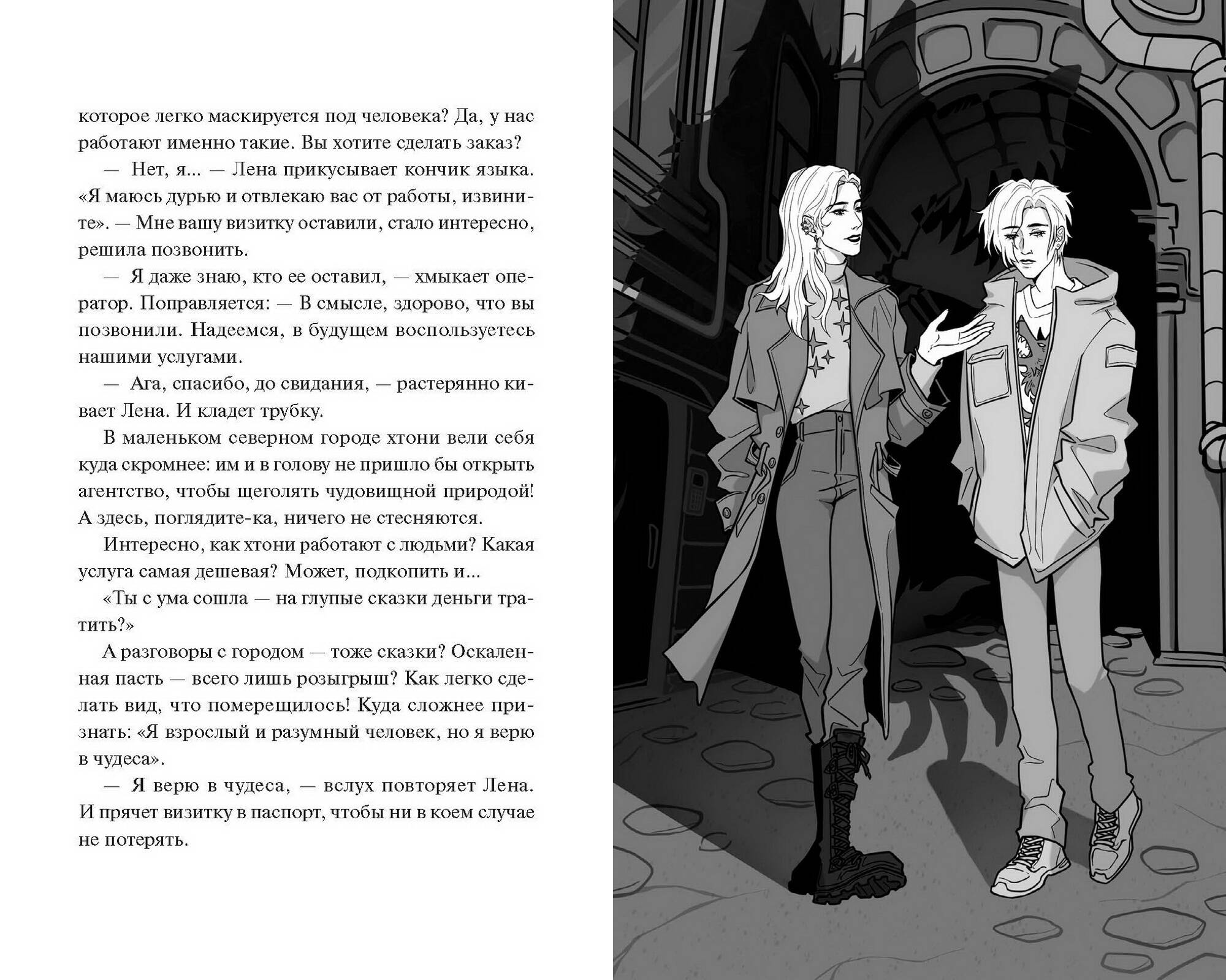 которое легко маскируется под человека? Да, у нас работают именно такие. Вы хотите сделать заказ?

— Нет, я... — Лена прикусывает кончик языка. «Я маюсь дурью и отвлекаю вас от работы, извините». — Мне вашу визитку оставили, стало интересно, решила позвонить.

— Я даже знаю, кто ее оставил, — хмыкает оператор. Поправляется: — В смысле, здорово, что вы позвонили. Надеемся, в будущем воспользуетесь нашими услугами.

— Ага, спасибо, до свидания, — растерянно кивает Лена. И кладет трубку.

В маленьком северном городе хтони вели себя куда скромнее: им и в голову не пришло бы открыть агентство, чтобы щеголять чудовищной природой! А здесь, поглядите-ка, ничего не стесняются.

Интересно, как хтони работают с людьми? Какая услуга самая дешевая? Может, подкопить и...

«Ты с ума сошла — на глупые сказки деньги тратить?»

А разговоры с городом — тоже сказки? Оскаленная пасть — всего лишь розыгрыш? Как легко сделать вид, что померещилось! Куда сложнее признать: «Я взрослый и разумный человек, но я верю в чудеса».

— Я верю в чудеса, — вслух повторяет Лена. И прячет визитку в паспорт, чтобы ни в коем случае не потерять.